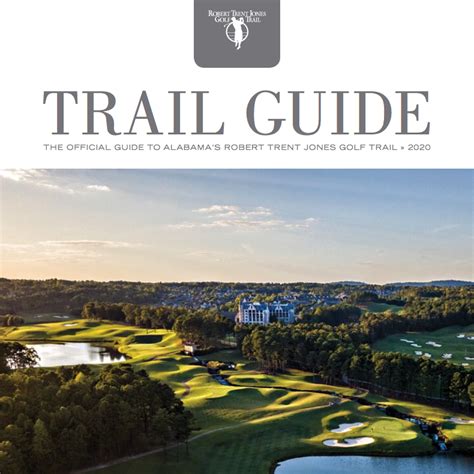 ROBERT TRENT JONES GOLF TRAIL

TRAIL GUIDE

THE OFFICIAL GUIDE TO ALABAMA'S ROBERT TRENT JONES GOLF TRAIL » 2020